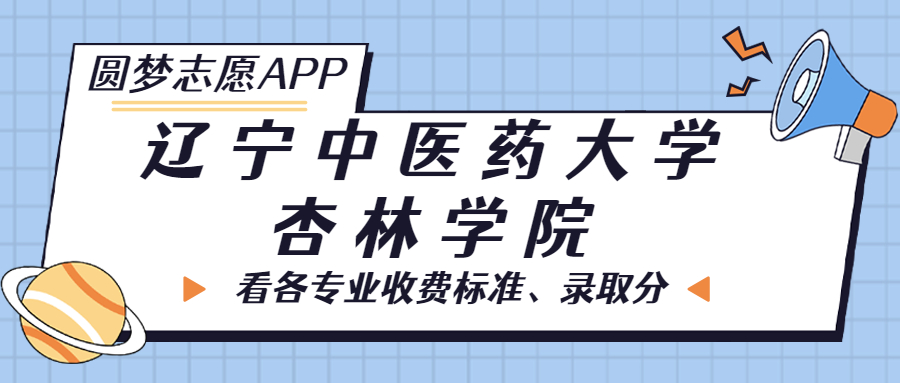 圆梦志愿APP

辽宁中医药大学
杏林学院

看各专业收费标准、录取分